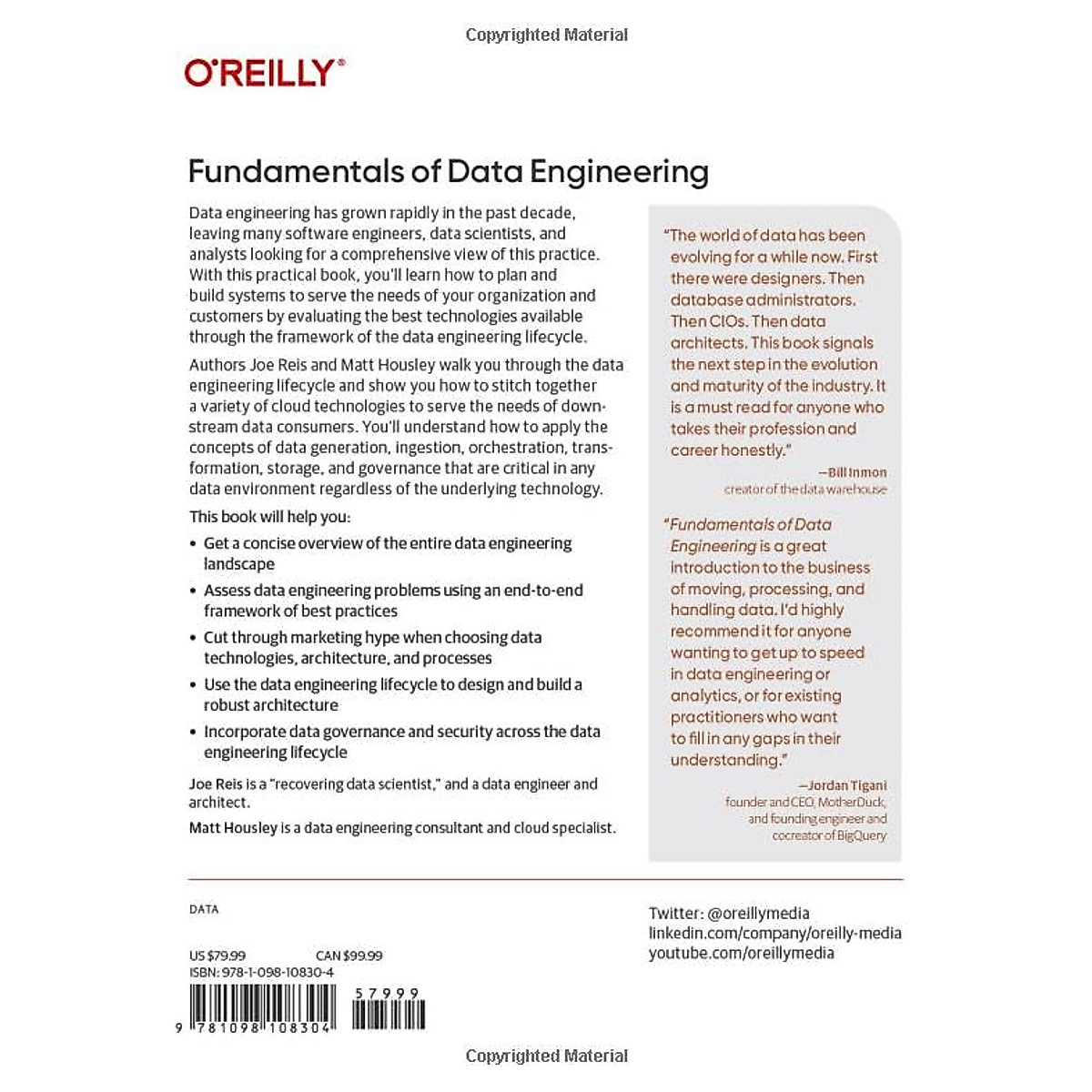 Copyrighted Material

O'REILLY®

Fundamentals of Data Engineering

Data engineering has grown rapidly in the past decade, leaving many software engineers, data scientists, and analysts looking for a comprehensive view of this practice. With this practical book, you'll learn how to plan and build systems to serve the needs of your organization and customers by evaluating the best technologies available through the framework of the data engineering lifecycle.

Authors Joe Reis and Matt Housley walk you through the data engineering lifecycle and show you how to stitch together a variety of cloud technologies to serve the needs of downstream data consumers. You'll understand how to apply the concepts of data generation, ingestion, orchestration, transformation, storage, and governance that are critical in any data environment regardless of the underlying technology.

This book will help you:

• Get a concise overview of the entire data engineering landscape

• Assess data engineering problems using an end-to-end framework of best practices

• Cut through marketing hype when choosing data technologies, architecture, and processes

• Use the data engineering lifecycle to design and build a robust architecture

• Incorporate data governance and security across the data engineering lifecycle

Joe Reis is a "recovering data scientist," and a data engineer and architect.

Matt Housley is a data engineering consultant and cloud specialist.

"The world of data has been evolving for a while now. First there were designers. Then database administrators. Then CIOs. Then data architects. This book signals the next step in the evolution and maturity of the industry. It is a must read for anyone who takes their profession and career honestly."

—Bill Inmon
creator of the data warehouse

"Fundamentals of Data Engineering is a great introduction to the business of moving, processing, and handling data. I'd highly recommend it for anyone wanting to get up to speed in data engineering or analytics, or for existing practitioners who want to fill in any gaps in their understanding."

—Jordan Tigani
founder and CEO, MotherDuck, and founding engineer and cocreator of BigQuery

DATA

US $79.99 CAN $99.99
ISBN: 978-1-098-10830-4

57999

9 781098 108304

Twitter: @oreillymedia
linkedin.com/company/oreilly-media
youtube.com/oreillymedia

Copyrighted Material